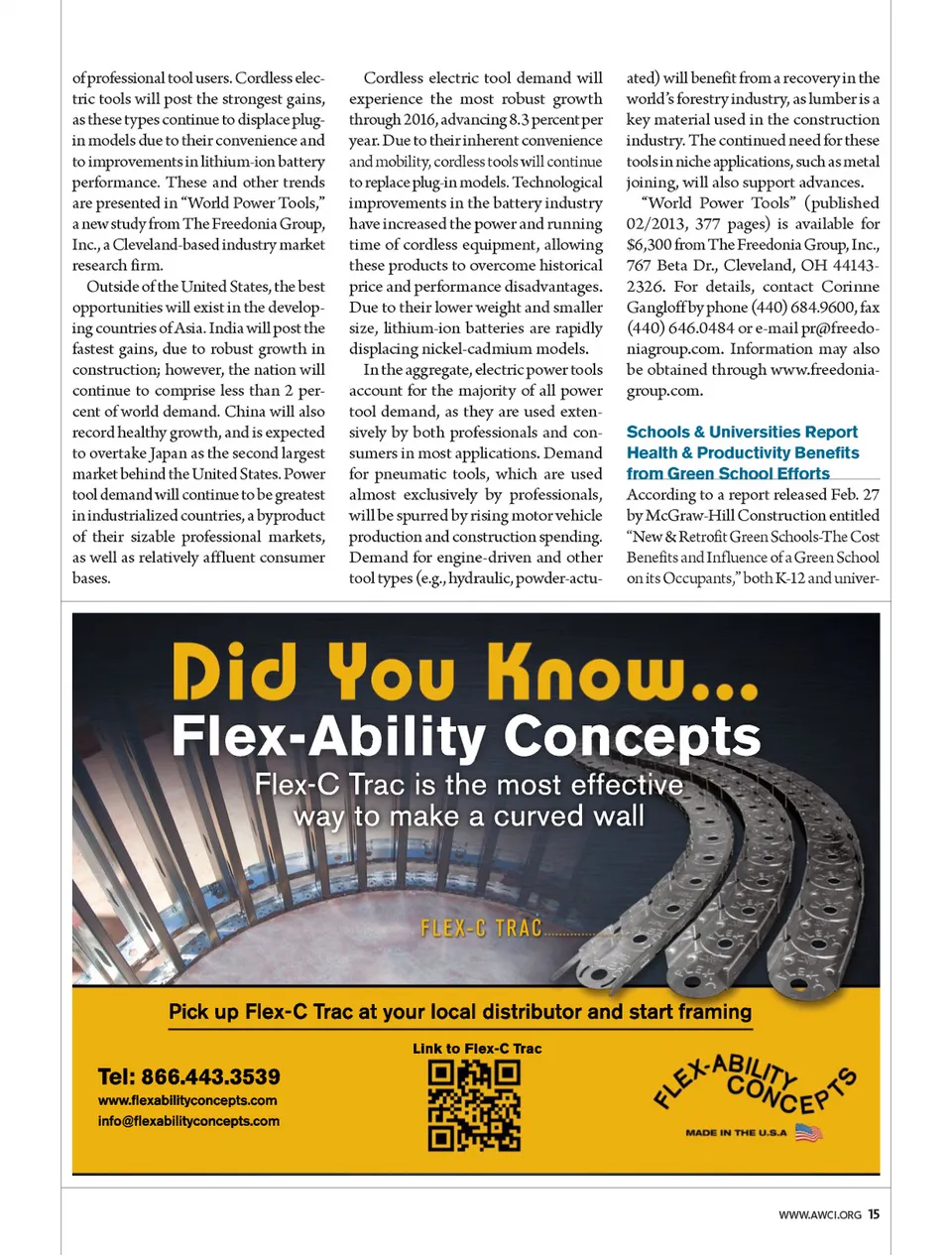 of professional tool users. Cordless electric tools will post the strongest gains, as these types continue to displace plug-in models due to their convenience and to improvements in lithium-ion battery performance. These and other trends are presented in "World Power Tools," a new study from The Freedonia Group, Inc., a Cleveland-based industry market research firm.

Outside of the United States, the best opportunities will exist in the developing countries of Asia. India will post the fastest gains, due to robust growth in construction; however, the nation will continue to comprise less than 2 percent of world demand. China will also record healthy growth, and is expected to overtake Japan as the second largest market behind the United States. Power tool demand will continue to be greatest in industrialized countries, a byproduct of their sizable professional markets, as well as relatively affluent consumer bases.

Cordless electric tool demand will experience the most robust growth through 2016, advancing 8.3 percent per year. Due to their inherent convenience and mobility, cordless tools will continue to replace plug-in models. Technological improvements in the battery industry have increased the power and running time of cordless equipment, allowing these products to overcome historical price and performance disadvantages. Due to their lower weight and smaller size, lithium-ion batteries are rapidly displacing nickel-cadmium models.

In the aggregate, electric power tools account for the majority of all power tool demand, as they are used extensively by both professionals and consumers in most applications. Demand for pneumatic tools, which are used almost exclusively by professionals, will be spurred by rising motor vehicle production and construction spending. Demand for engine-driven and other tool types (e.g., hydraulic, powder-actuated) will benefit from a recovery in the world's forestry industry, as lumber is a key material used in the construction industry. The continued need for these tools in niche applications, such as metal joining, will also support advances.

"World Power Tools" (published 02/2013, 377 pages) is available for $6,300 from The Freedonia Group, Inc., 767 Beta Dr., Cleveland, OH 44143-2326. For details, contact Corinne Gangloff by phone (440) 684.9600, fax (440) 646.0484 or e-mail pr@freedoniagroup.com. Information may also be obtained through www.freedoniagroup.com.

Schools & Universities Report Health & Productivity Benefits from Green School Efforts

According to a report released Feb. 27 by McGraw-Hill Construction entitled "New & Retrofit Green Schools-The Cost Benefits and Influence of a Green School on its Occupants," both K-12 and univer-

Did You Know...
Flex-Ability Concepts
Flex-C Trac is the most effective way to make a curved wall

FLEX-C TRAC

Pick up Flex-C Trac at your local distributor and start framing

Tel: 866.443.3539
www.flexabilityconcepts.com
info@flexabilityconcepts.com

Link to Flex-C Trac

FLEX-ABILITY CONCEPTS
MADE IN THE U.S.A

WWW.AWCI.ORG 15